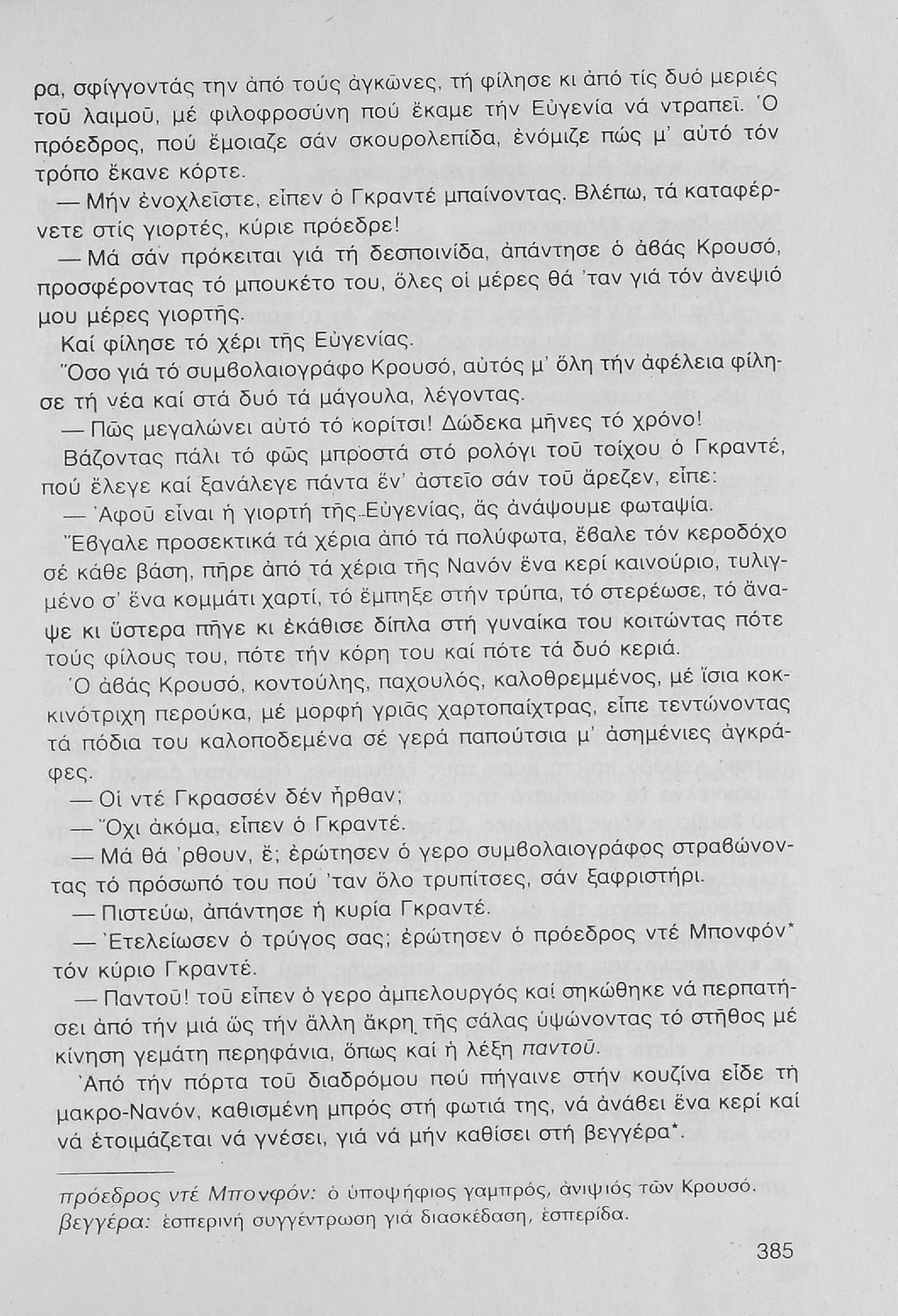 ρα, σφίγγοντάς την ἀπό τούς ἀγκῶνες, τή φίλησε κι ἀπό τίς δυό μεριές τοῦ λαιμοῦ, μέ φιλοφροσύνη πού ἔκαμε τήν Εὐγενία νά ντραπεῖ. Ὁ πρόεδρος, πού ἔμοιαζε σάν σκουρολεπίδα, ἐνόμιζε πώς μ' αὐτό τόν τρόπο ἔκανε κόρτε.

— Μήν ἐνοχλεῖστε, εἶπεν ὁ Γκραντέ μπαίνοντας. Βλέπω, τά καταφέρνετε στίς γιορτές, κύριε πρόεδρε!

— Μά σάν πρόκειται γιά τή δεσποινίδα, ἀπάντησε ὁ ἀβάς Κρουσό, προσφέροντας τό μπουκέτο του, ὅλες οἱ μέρες θά 'ταν γιά τόν ἀνεψιό μου μέρες γιορτῆς.

Καί φίλησε τό χέρι τῆς Εὐγενίας.

Ὅσο γιά τό συμβολαιογράφο Κρουσό, αὐτός μ' ὅλη τήν ἀφέλεια φίλησε τή νέα καί στά δυό τά μάγουλα, λέγοντας.

— Πῶς μεγαλώνει αὐτό τό κορίτσι! Δώδεκα μῆνες τό χρόνο!

Βάζοντας πάλι τό φῶς μπροστά στό ρολόγι τοῦ τοίχου ὁ Γκραντέ, πού ἔλεγε καί ξανάλεγε πάντα ἕν' ἀστεῖο σάν τοῦ ἄρεζεν, εἶπε:

— Ἀφοῦ εἶναι ἡ γιορτή τῆς Εὐγενίας, ἄς ἀνάψουμε φωταψία.

Ἔβγαλε προσεκτικά τά χέρια ἀπό τά πολύφωτα, ἔβαλε τόν κεροδόχο σέ κάθε βάση, πῆρε ἀπό τά χέρια τῆς Νανόν ἕνα κερί καινούριο, τυλιγμένο σ' ἕνα κομμάτι χαρτί, τό ἔμπηξε στήν τρύπα, τό στερέωσε, τό ἄναψε κι ὕστερα πῆγε κι ἐκάθισε δίπλα στή γυναίκα του κοιτώντας πότε τούς φίλους του, πότε τήν κόρη του καί πότε τά δυό κεριά.

Ὁ ἀβάς Κρουσό, κοντούλης, παχουλός, καλοθρεμμένος, μέ ἴσια κοκκινότριχη περούκα, μέ μορφή γριᾶς χαρτοπαίχτρας, εἶπε τεντώνοντας τά πόδια του καλοποδεμένα σέ γερά παπούτσια μ' ἀσημένιες ἀγκράφες.

— Οἱ ντέ Γκρασσέν δέν ἦρθαν;

— Ὄχι ἀκόμα, εἶπεν ὁ Γκραντέ.

— Μά θά 'ρθουν, ἔ; ἐρώτησεν ὁ γερο συμβολαιογράφος στραβώνοντας τό πρόσωπό του πού 'ταν ὅλο τρυπίτσες, σάν ξαφριστήρι.

— Πιστεύω, ἀπάντησε ἡ κυρία Γκραντέ.

— Ἐτελείωσεν ὁ τρύγος σας; ἐρώτησεν ὁ πρόεδρος ντέ Μπονφόν* τόν κύριο Γκραντέ.

— Παντοῦ! τοῦ εἶπεν ὁ γερο ἀμπελουργός καί σηκώθηκε νά περπατήσει ἀπό τήν μιά ὥς τήν ἄλλη ἄκρη τῆς σάλας ὑψώνοντας τό στῆθος μέ κίνηση γεμάτη περηφάνια, ὅπως καί ἡ λέξη παντοῦ.

Ἀπό τήν πόρτα τοῦ διαδρόμου πού πήγαινε στήν κουζίνα εἶδε τή μακρο-Νανόν, καθισμένη μπρός στή φωτιά της, νά ἀνάβει ἕνα κερί καί νά ἑτοιμάζεται νά γνέσει, γιά νά μήν καθίσει στή βεγγέρα*.

πρόεδρος ντέ Μπονφόν: ὁ ὑποψήφιος γαμπρός, ἀνιψιός τῶν Κρουσό.
βεγγέρα: ἑσπερινή συγγέντρωση γιά διασκέδαση, ἑσπερίδα.

385